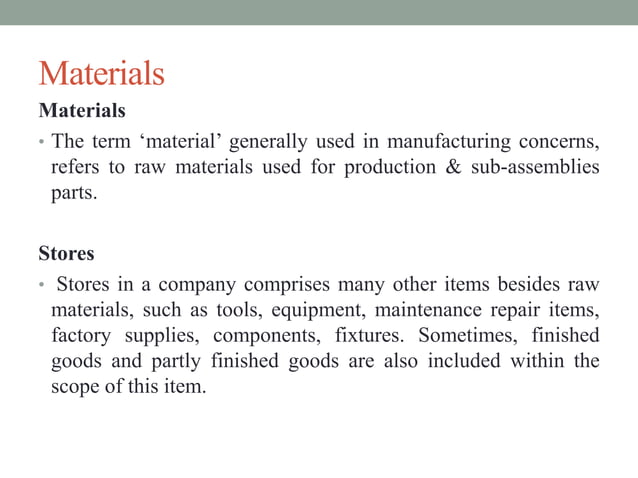 Materials

Materials

• The term ‘material’ generally used in manufacturing concerns, refers to raw materials used for production & sub-assemblies parts.

Stores

• Stores in a company comprises many other items besides raw materials, such as tools, equipment, maintenance repair items, factory supplies, components, fixtures. Sometimes, finished goods and partly finished goods are also included within the scope of this item.